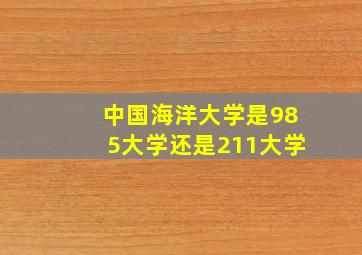 中国海洋大学是985大学还是211大学